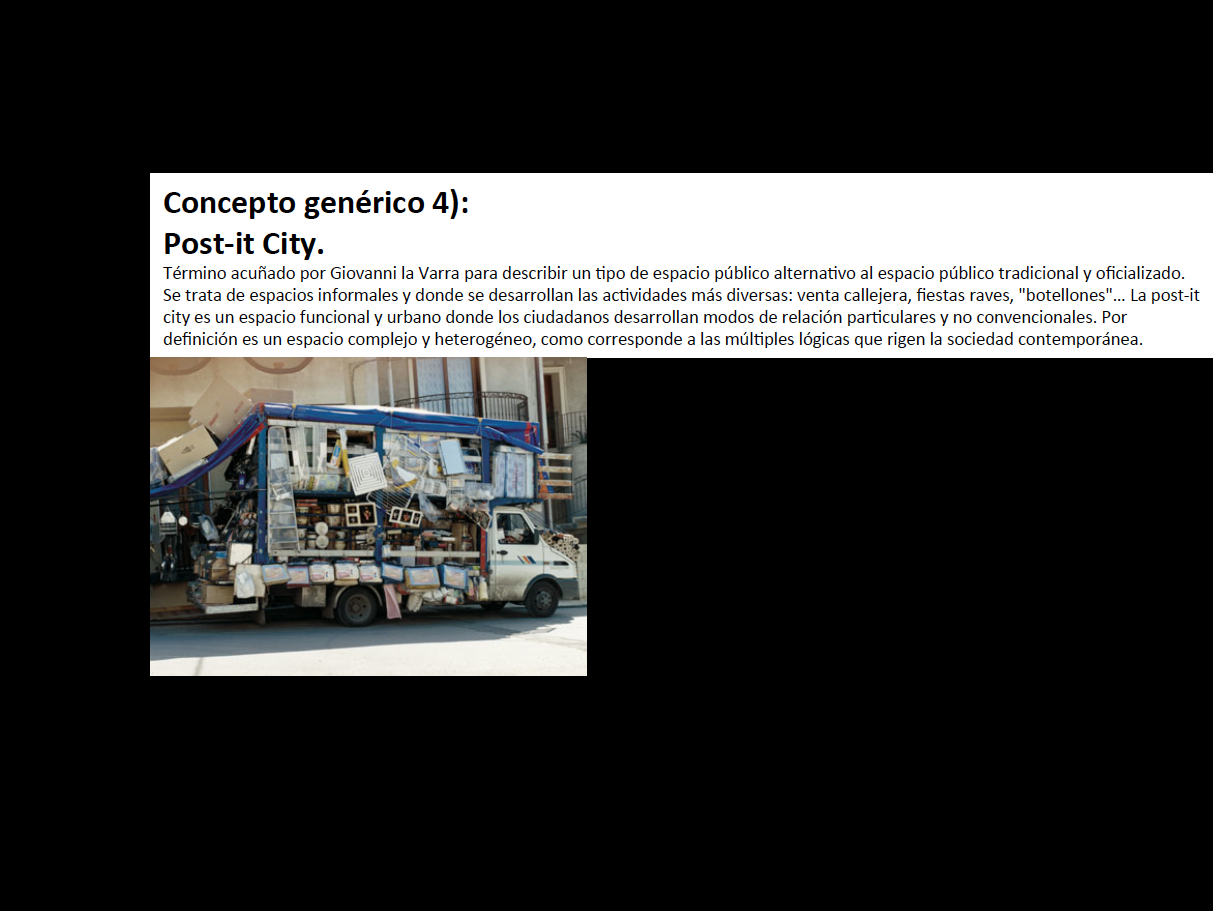 Concepto genérico 4):
Post-it City.

Término acuñado por Giovanni la Varra para describir un tipo de espacio público alternativo al espacio público tradicional y oficializado. Se trata de espacios informales y donde se desarrollan las actividades más diversas: venta callejera, fiestas raves, "botellones"... La post-it city es un espacio funcional y urbano donde los ciudadanos desarrollan modos de relación particulares y no convencionales. Por definición es un espacio complejo y heterogéneo, como corresponde a las múltiples lógicas que rigen la sociedad contemporánea.